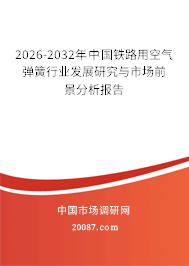 2026-2032年中国铁路用空气弹簧行业发展研究与市场前景分析报告

中国市场调研网

20087.com